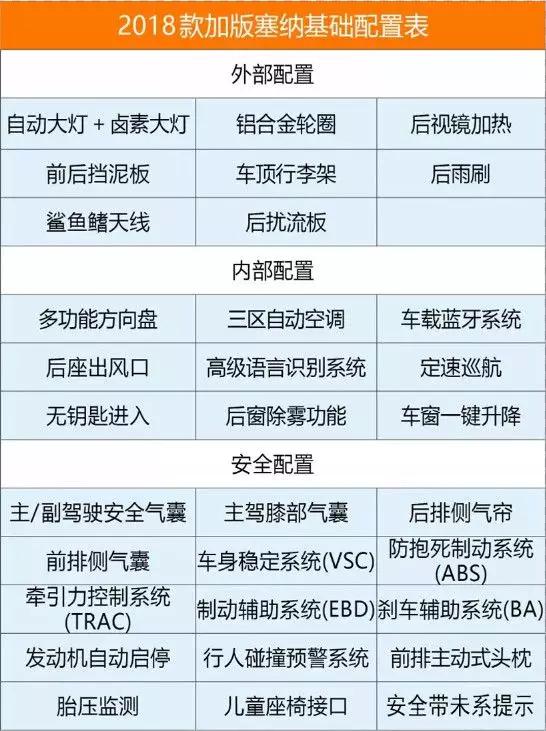 | 2018款加版塞纳基础配置表 | | |
|---|---|---|
| 外部配置 | | |
| 自动大灯 + 卤素大灯 | 铝合金轮圈 | 后视镜加热 |
| 前后挡泥板 | 车顶行李架 | 后雨刷 |
| 鲨鱼鳍天线 | 后扰流板 | |
| 内部配置 | | |
| 多功能方向盘 | 三区自动空调 | 车载蓝牙系统 |
| 后座出风口 | 高级语言识别系统 | 定速巡航 |
| 无钥匙进入 | 后窗除雾功能 | 车窗一键升降 |
| 安全配置 | | |
| 主/副驾驶安全气囊 | 主驾膝部气囊 | 后排侧气帘 |
| 前排侧气囊 | 车身稳定系统(VSC) | 防抱死制动系统(ABS) |
| 牵引力控制系统(TRAC) | 制动辅助系统(EBD) | 刹车辅助系统(BA) |
| 发动机自动启停 | 行人碰撞预警系统 | 前排主动式头枕 |
| 胎压监测 | 儿童座椅接口 | 安全带未系提示 |